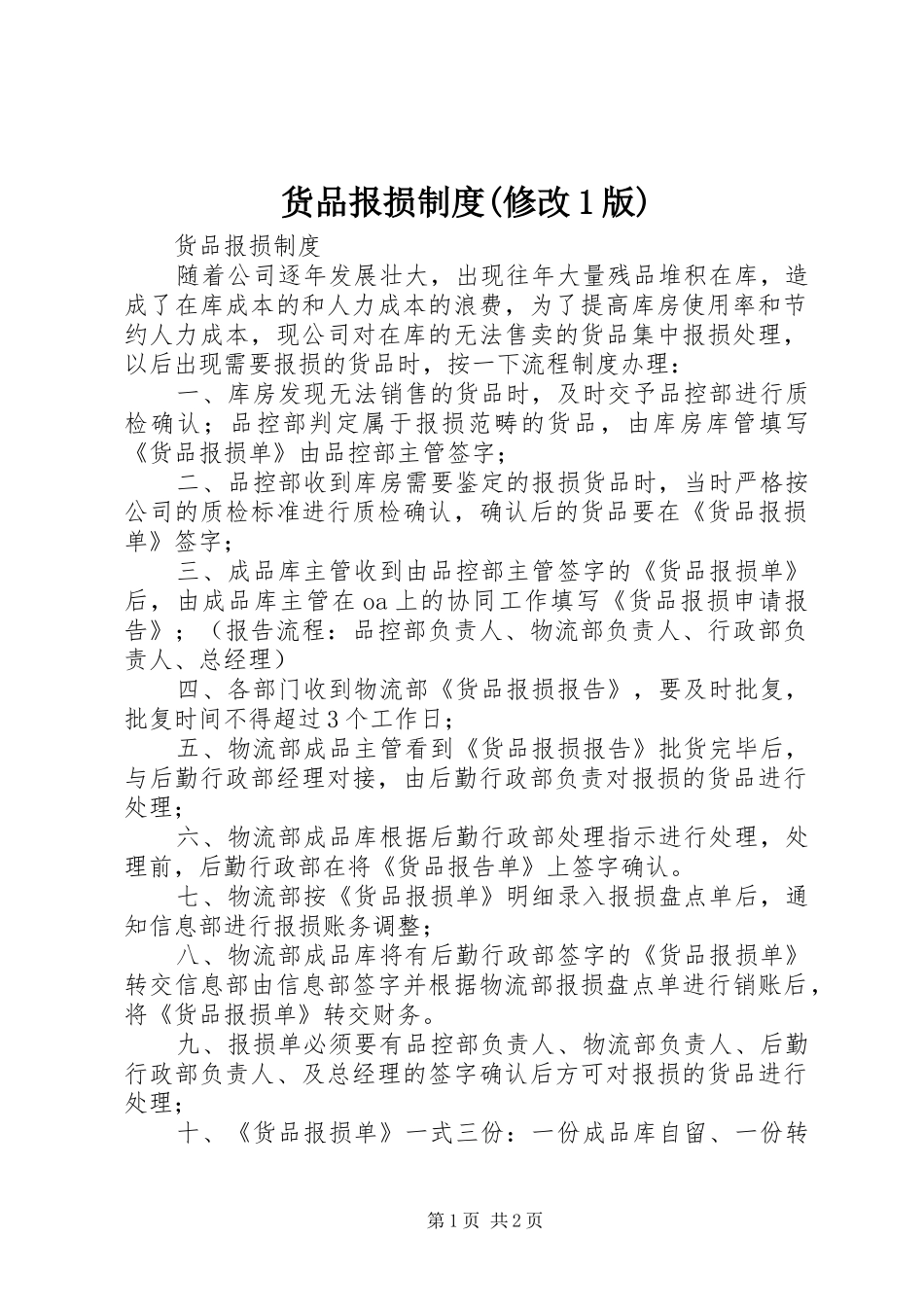 货品报损制度(修改1版)

货品报损制度

随着公司逐年发展壮大，出现往年大量残品堆积在库，造成了在库成本的和人力成本的浪费，为了提高库房使用率和节约人力成本，现公司对在库的无法售卖的货品集中报损处理，以后出现需要报损的货品时，按一下流程制度办理：

一、库房发现无法销售的货品时，及时交予品控部进行质检确认；品控部判定属于报损范畴的货品，由库房库管填写《货品报损单》由品控部主管签字；

二、品控部收到库房需要鉴定的报损货品时，当时严格按公司的质检标准进行质检确认，确认后的货品要在《货品报损单》签字；

三、成品库主管收到由品控部主管签字的《货品报损单》后，由成品库主管在oa上的协同工作填写《货品报损申请报告》；（报告流程：品控部负责人、物流部负责人、行政部负责人、总经理）

四、各部门收到物流部《货品报损报告》，要及时批复，批复时间不得超过3个工作日；

五、物流部成品主管看到《货品报损报告》批货完毕后，与后勤行政部经理对接，由后勤行政部负责对报损的货品进行处理；

六、物流部成品库根据后勤行政部处理指示进行处理，处理前，后勤行政部在将《货品报告单》上签字确认。

七、物流部按《货品报损单》明细录入报损盘点单后，通知信息部进行报损账务调整；

八、物流部成品库将有后勤行政部签字的《货品报损单》转交信息部由信息部签字并根据物流部报损盘点单进行销账后，将《货品报损单》转交财务。

九、报损单必须要有品控部负责人、物流部负责人、后勤行政部负责人、及总经理的签字确认后方可对报损的货品进行处理；

十、《货品报损单》一式三份：一份成品库自留、一份转

第1页 共2页